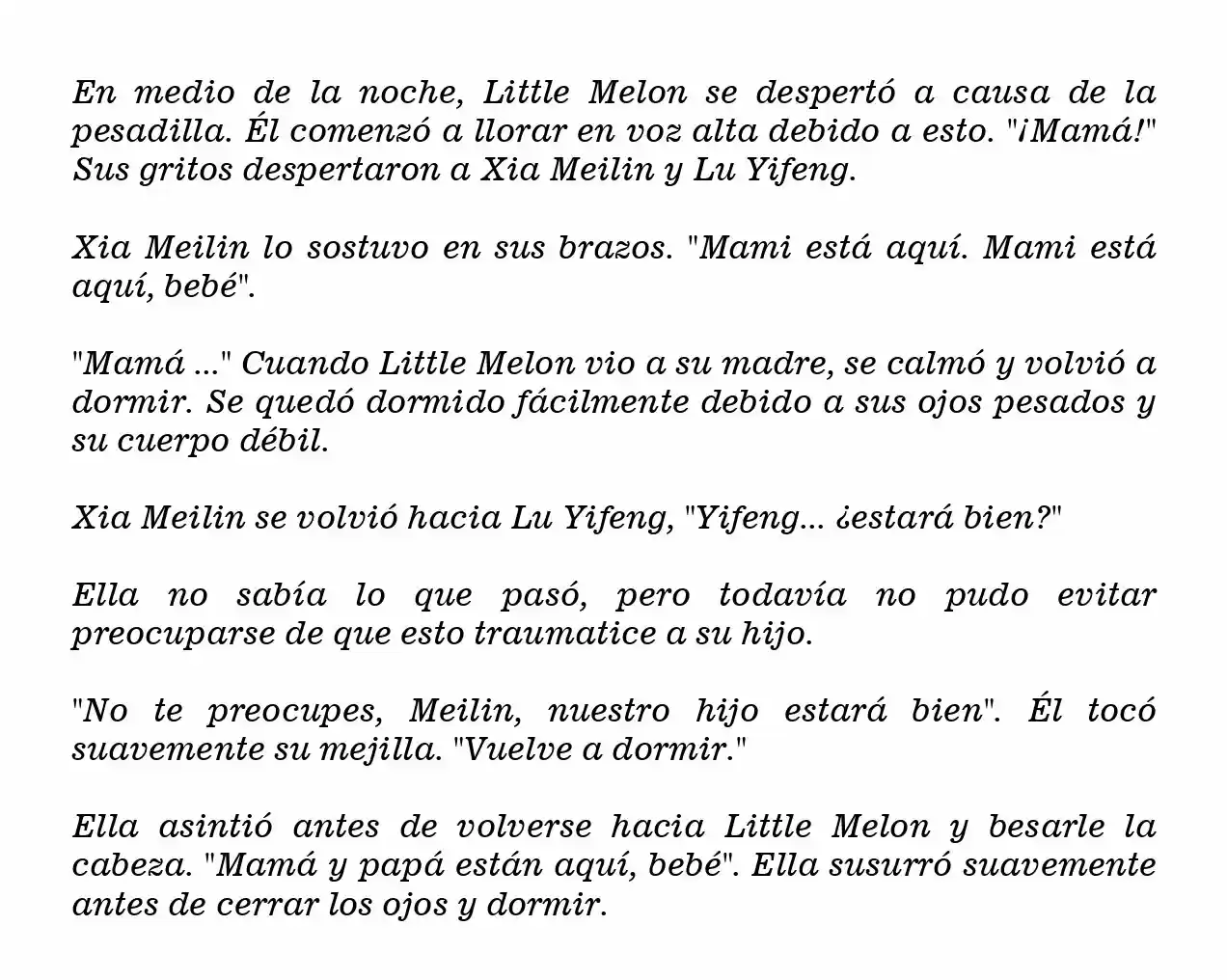 En medio de la noche, Little Melon se despertó a causa de la pesadilla. Él comenzó a llorar en voz alta debido a esto. "¡Mamá!" Sus gritos despertaron a Xia Meilin y Lu Yifeng.

Xia Meilin lo sostuvo en sus brazos. "Mami está aquí. Mami está aquí, bebé".

"Mamá ..." Cuando Little Melon vio a su madre, se calmó y volvió a dormir. Se quedó dormido fácilmente debido a sus ojos pesados y su cuerpo débil.

Xia Meilin se volvió hacia Lu Yifeng, "Yifeng... ¿estará bien?"

Ella no sabía lo que pasó, pero todavía no pudo evitar preocuparse de que esto traumatice a su hijo.

"No te preocupes, Meilin, nuestro hijo estará bien". Él tocó suavemente su mejilla. "Vuelve a dormir."

Ella asintió antes de volverse hacia Little Melon y besarle la cabeza. "Mamá y papá están aquí, bebé". Ella susurró suavemente antes de cerrar los ojos y dormir.